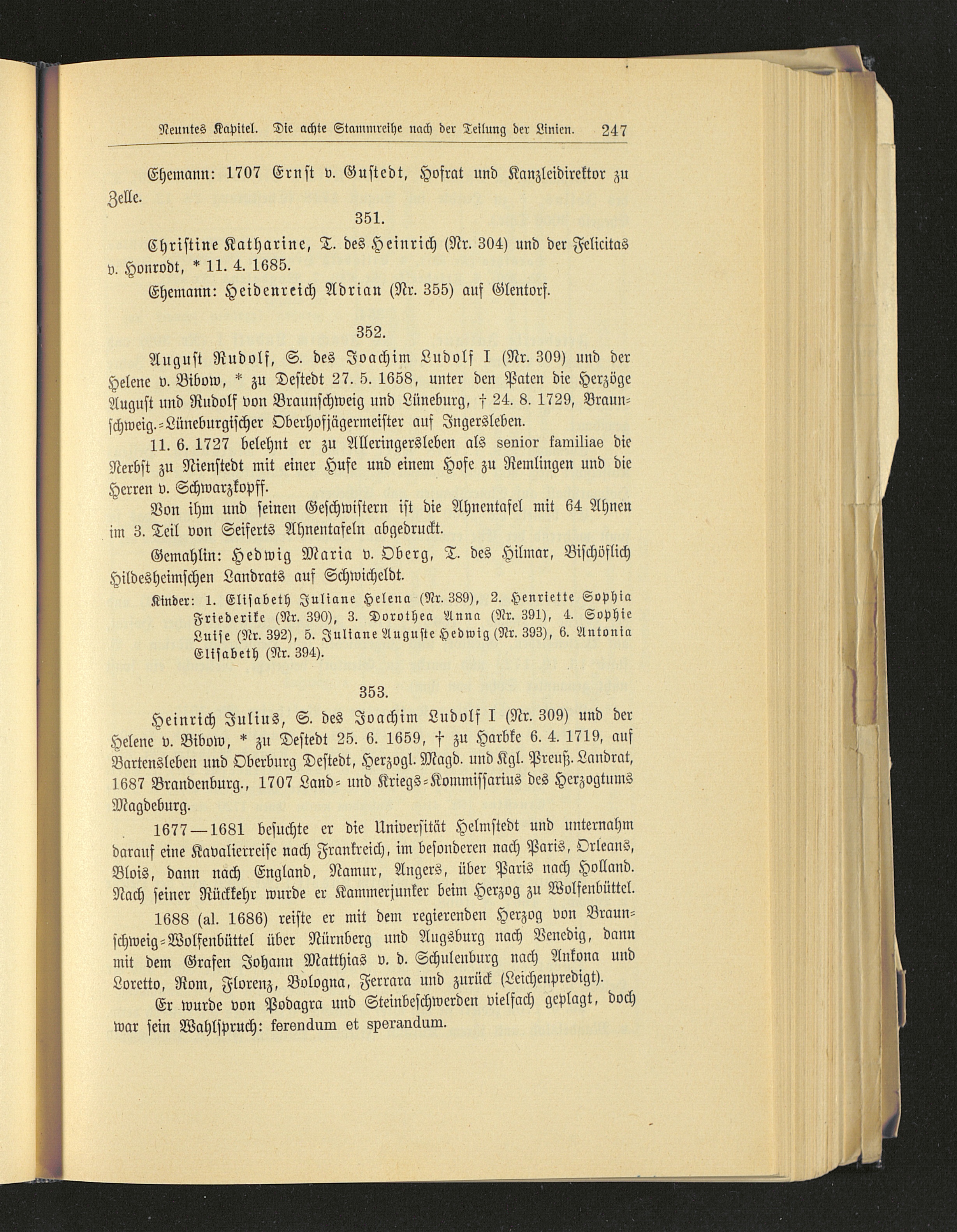 Neuntes Kapitel. Die achte Stammreihe nach der Teilung der Linien. 247

Ehemann: 1707 Ernst v. Gustedt, Hofrat und Kanzleidirektor zu Zelle.

351.

Christine Katharine, T. des Heinrich (Nr. 304) und der Felicitas v. Honrodt, * 11. 4. 1685.

Ehemann: Heidenreich Adrian (Nr. 355) auf Glentorf.

352.

August Rudolf, S. des Joachim Ludolf I (Nr. 309) und der Helene v. Bibow, * zu Destedt 27. 5. 1658, unter den Paten die Herzöge August und Rudolf von Braunschweig und Lüneburg, † 24. 8. 1729, Braunschweig.-Lüneburgischer Oberhofjägermeister auf Ingersleben.

11. 6. 1727 belehnt er zu Alleringersleben als senior familiae die Nerbst zu Nienstedt mit einer Hufe und einem Hofe zu Remlingen und die Herren v. Schwarzkopff.

Von ihm und seinen Geschwistern ist die Ahnentafel mit 64 Ahnen im 3. Teil von Seiferts Ahnentafeln abgedruckt.

Gemahlin: Hedwig Maria v. Oberg, T. des Hilmar, Bischöflich Hildesheimschen Landrats auf Schwicheldt.

Kinder: 1. Elisabeth Juliane Helena (Nr. 389), 2. Henriette Sophia Friederike (Nr. 390), 3. Dorothea Anna (Nr. 391), 4. Sophie Luise (Nr. 392), 5. Juliane Auguste Hedwig (Nr. 393), 6. Antonia Elisabeth (Nr. 394).

353.

Heinrich Julius, S. des Joachim Ludolf I (Nr. 309) und der Helene v. Bibow, * zu Destedt 25. 6. 1659, † zu Harbke 6. 4. 1719, auf Bartensleben und Oberburg Destedt, Herzogl. Magd. und Kgl. Preuß. Landrat, 1687 Brandenburg., 1707 Land- und Kriegs-Kommissarius des Herzogtums Magdeburg.

1677—1681 besuchte er die Universität Helmstedt und unternahm darauf eine Kavalierreise nach Frankreich, im besonderen nach Paris, Orleans, Blois, dann nach England, Namur, Angers, über Paris nach Holland. Nach seiner Rückkehr wurde er Kammerjunker beim Herzog zu Wolfenbüttel.

1688 (al. 1686) reiste er mit dem regierenden Herzog von Braunschweig-Wolfenbüttel über Nürnberg und Augsburg nach Venedig, dann mit dem Grafen Johann Matthias v. d. Schulenburg nach Ankona und Loretto, Rom, Florenz, Bologna, Ferrara und zurück (Leichenpredigt).

Er wurde von Podagra und Steinbeschwerden vielfach geplagt, doch war sein Wahlspruch: ferendum et sperandum.